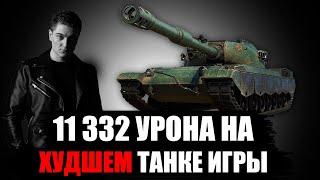 11 332 УРОНА НА
ХУДШЕМ ТАНКЕ ИГРЫ